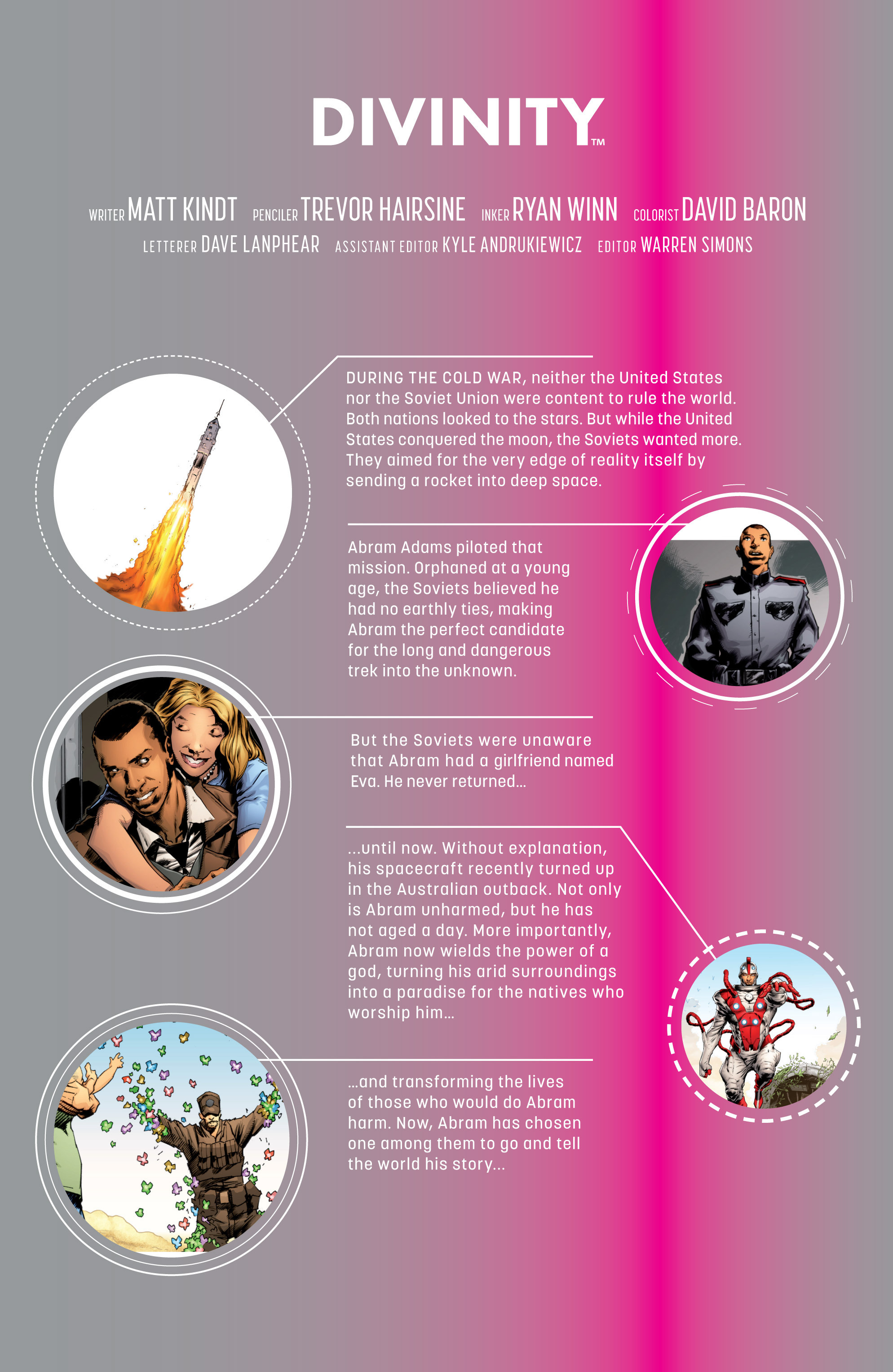 DIVINITY™

WRITER MATT KINDT PENCILER TREVOR HAIRSINE INKER RYAN WINN COLORIST DAVID BARON
LETTERER DAVE LANPHEAR ASSISTANT EDITOR KYLE ANDRUKIEWICZ EDITOR WARREN SIMONS

DURING THE COLD WAR, neither the United States nor the Soviet Union were content to rule the world. Both nations looked to the stars. But while the United States conquered the moon, the Soviets wanted more. They aimed for the very edge of reality itself by sending a rocket into deep space.

Abram Adams piloted that mission. Orphaned at a young age, the Soviets believed he had no earthly ties, making Abram the perfect candidate for the long and dangerous trek into the unknown.

But the Soviets were unaware that Abram had a girlfriend named Eva. He never returned...

...until now. Without explanation, his spacecraft recently turned up in the Australian outback. Not only is Abram unharmed, but he has not aged a day. More importantly, Abram now wields the power of a god, turning his arid surroundings into a paradise for the natives who worship him...

...and transforming the lives of those who would do Abram harm. Now, Abram has chosen one among them to go and tell the world his story...